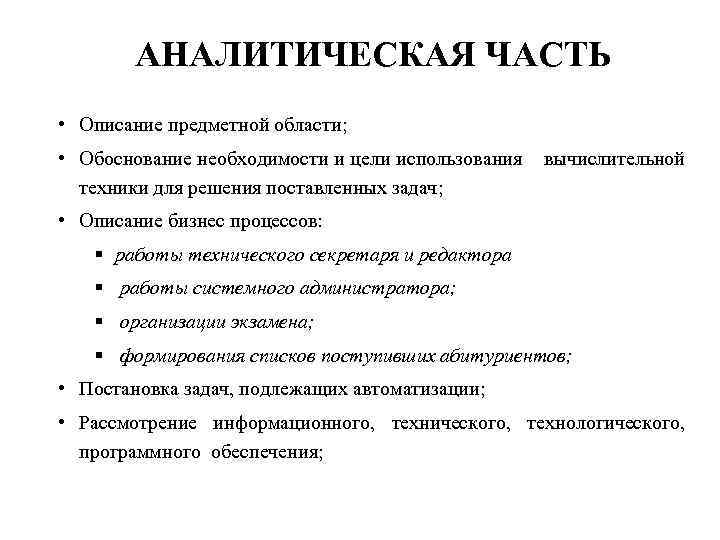 АНАЛИТИЧЕСКАЯ ЧАСТЬ

• Описание предметной области;
• Обоснование необходимости и цели использования вычислительной техники для решения поставленных задач;
• Описание бизнес процессов:
▪ работы технического секретаря и редактора
▪ работы системного администратора;
▪ организации экзамена;
▪ формирования списков поступивших абитуриентов;
• Постановка задач, подлежащих автоматизации;
• Рассмотрение информационного, технического, технологического, программного обеспечения;